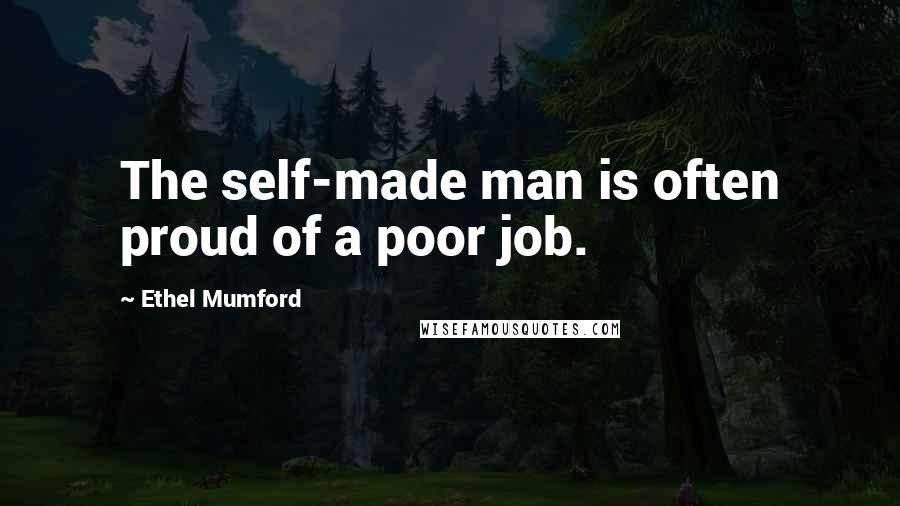 The self-made man is often proud of a poor job.

~ Ethel Mumford

WISEFAMOUSQUOTES.COM